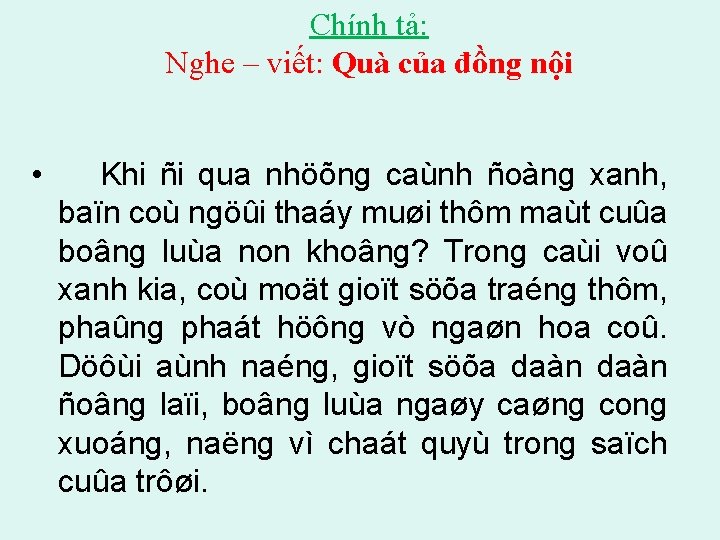 Chính tả:
Nghe – viết: Quà của đồng nội

• Khi ñi qua nhöõng caùnh ñoàng xanh, baïn coù ngöûi thaáy muøi thôm maùt cuûa boâng luùa non khoâng? Trong caùi voû xanh kia, coù moät gioït söõa traéng thôm, phaûng phaát höông vò ngaøn hoa coû. Döôùi aùnh naéng, gioït söõa daàn daàn ñoâng laïi, boâng luùa ngaøy caøng cong xuoáng, naëng vì chaát quyù trong saïch cuûa trôøi.